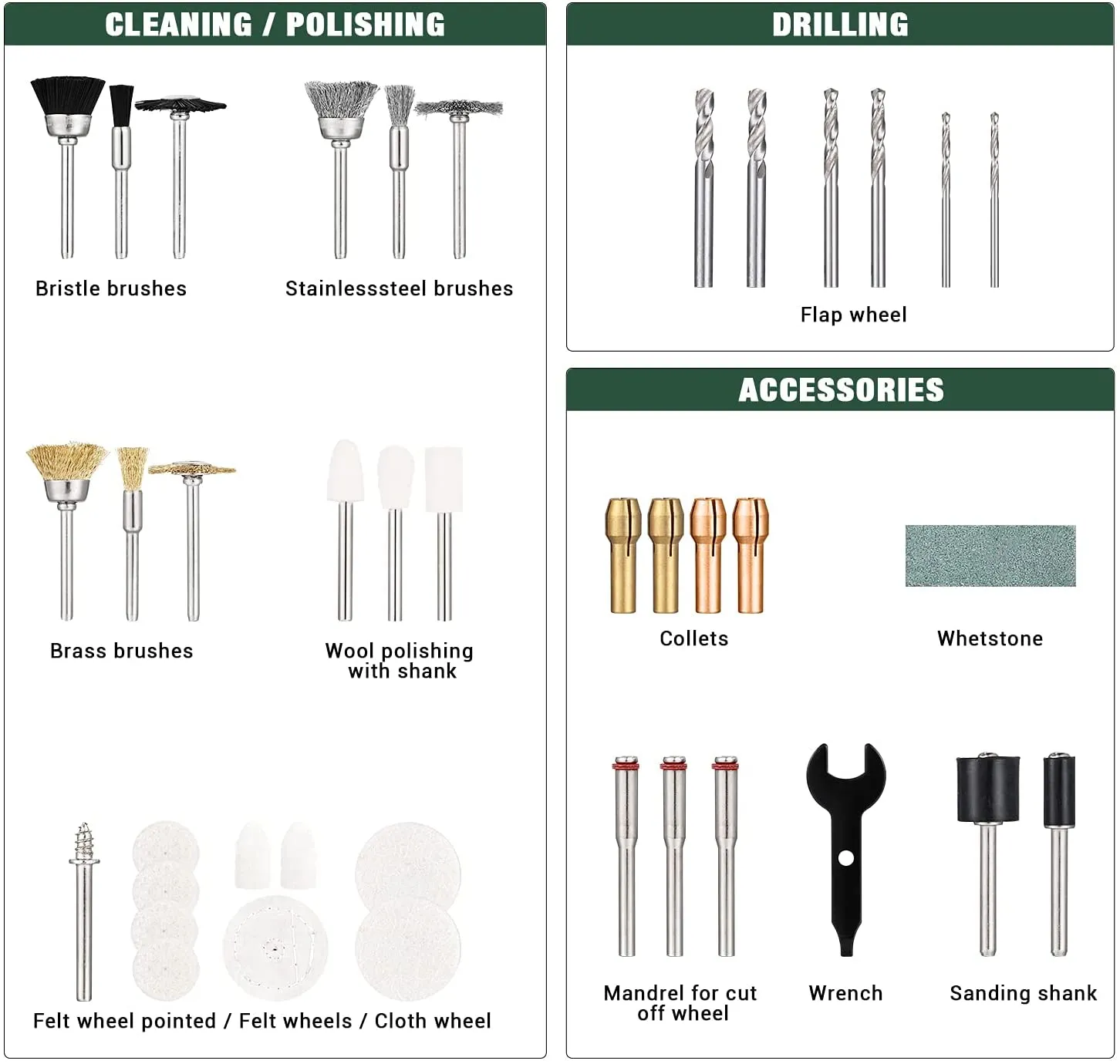 CLEANING / POLISHING

Bristle brushes

Stainlesssteel brushes

Brass brushes

Wool polishing with shank

Felt wheel pointed / Felt wheels / Cloth wheel

DRILLING

Flap wheel

ACCESSORIES

Collets

Whetstone

Mandrel for cut off wheel

Wrench

Sanding shank